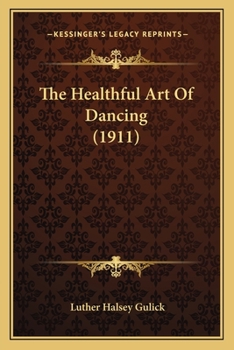 —KESSINGER'S LEGACY REPRINTS—

The Healthful Art Of Dancing (1911)

Luther Halsey Gulick